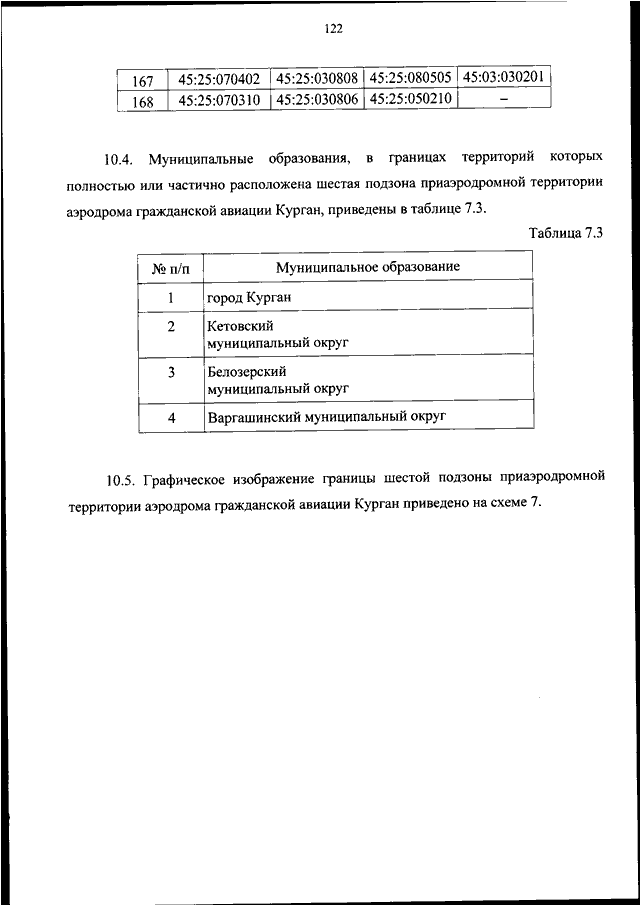 122

| 167 | 45:25:070402 | 45:25:030808 | 45:25:080505 | 45:03:030201 |
|---|---|---|---|---|
| 168 | 45:25:070310 | 45:25:030806 | 45:25:050210 | – |

10.4. Муниципальные образования, в границах территорий которых полностью или частично расположена шестая подзона приаэродромной территории аэродрома гражданской авиации Курган, приведены в таблице 7.3.

Таблица 7.3

| № п/п | Муниципальное образование |
|---|---|
| 1 | город Курган |
| 2 | Кетовский муниципальный округ |
| 3 | Белозерский муниципальный округ |
| 4 | Варгашинский муниципальный округ |

10.5. Графическое изображение границы шестой подзоны приаэродромной территории аэродрома гражданской авиации Курган приведено на схеме 7.